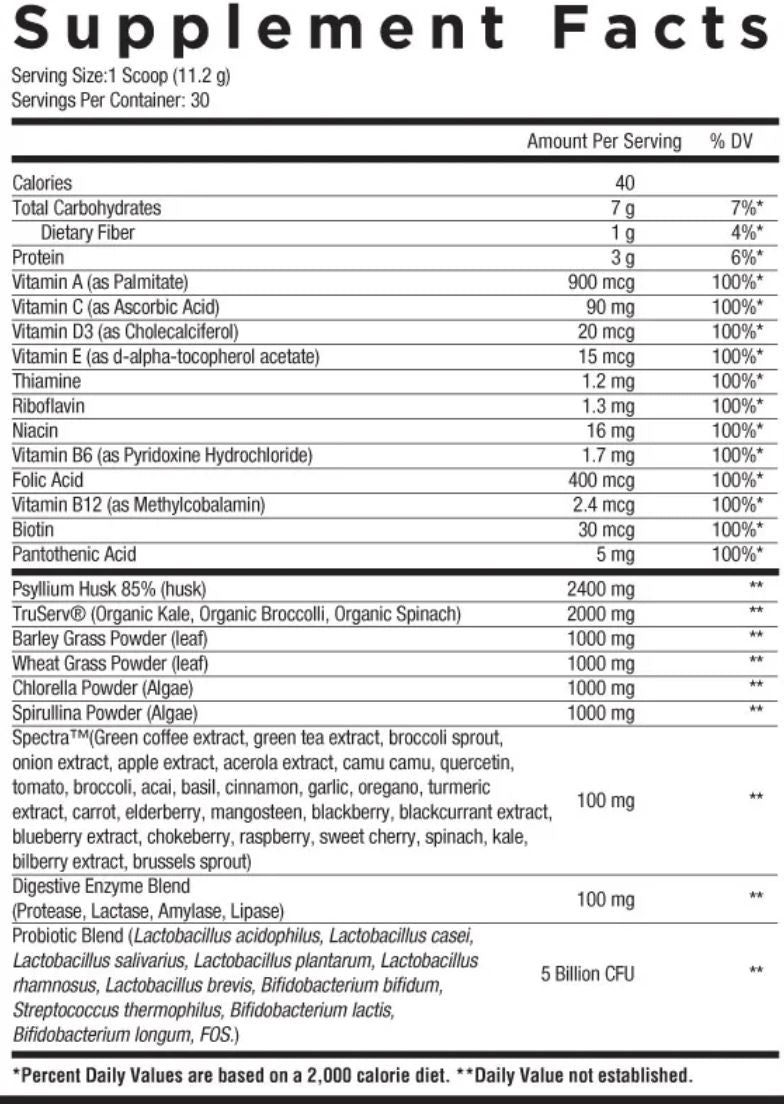 Supplement Facts

Serving Size:1 Scoop (11.2 g)
Servings Per Container: 30

| | Amount Per Serving | % DV |
|---|---|---|
| Calories | 40 | |
| Total Carbohydrates | 7 g | 7%* |
| Dietary Fiber | 1 g | 4%* |
| Protein | 3 g | 6%* |
| Vitamin A (as Palmitate) | 900 mcg | 100%* |
| Vitamin C (as Ascorbic Acid) | 90 mg | 100%* |
| Vitamin D3 (as Cholecalciferol) | 20 mcg | 100%* |
| Vitamin E (as d-alpha-tocopherol acetate) | 15 mcg | 100%* |
| Thiamine | 1.2 mg | 100%* |
| Riboflavin | 1.3 mg | 100%* |
| Niacin | 16 mg | 100%* |
| Vitamin B6 (as Pyridoxine Hydrochloride) | 1.7 mg | 100%* |
| Folic Acid | 400 mcg | 100%* |
| Vitamin B12 (as Methylcobalamin) | 2.4 mcg | 100%* |
| Biotin | 30 mcg | 100%* |
| Pantothenic Acid | 5 mg | 100%* |
| Psyllium Husk 85% (husk) | 2400 mg | ** |
| TruServ® (Organic Kale, Organic Broccolli, Organic Spinach) | 2000 mg | ** |
| Barley Grass Powder (leaf) | 1000 mg | ** |
| Wheat Grass Powder (leaf) | 1000 mg | ** |
| Chlorella Powder (Algae) | 1000 mg | ** |
| Spirullina Powder (Algae) | 1000 mg | ** |
| Spectra™(Green coffee extract, green tea extract, broccoli sprout, onion extract, apple extract, acerola extract, camu camu, quercetin, tomato, broccoli, acai, basil, cinnamon, garlic, oregano, turmeric extract, carrot, elderberry, mangosteen, blackberry, blackcurrant extract, blueberry extract, chokeberry, raspberry, sweet cherry, spinach, kale, bilberry extract, brussels sprout) | 100 mg | ** |
| Digestive Enzyme Blend (Protease, Lactase, Amylase, Lipase) | 100 mg | ** |
| Probiotic Blend (Lactobacillus acidophilus, Lactobacillus casei, Lactobacillus salivarius, Lactobacillus plantarum, Lactobacillus rhamnosus, Lactobacillus brevis, Bifidobacterium bifidum, Streptococcus thermophilus, Bifidobacterium lactis, Bifidobacterium longum, FOS.) | 5 Billion CFU | ** |

*Percent Daily Values are based on a 2,000 calorie diet. **Daily Value not established.